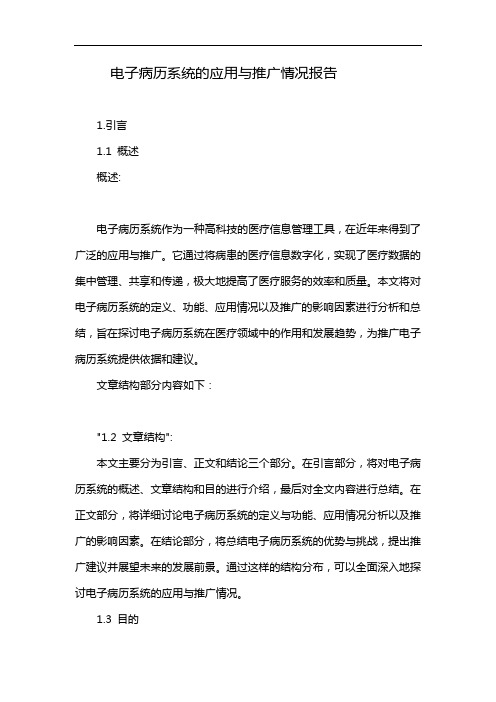 电子病历系统的应用与推广情况报告

1.引言

1.1 概述

概述:

电子病历系统作为一种高科技的医疗信息管理工具，在近年来得到了广泛的应用与推广。它通过将病患的医疗信息数字化，实现了医疗数据的集中管理、共享和传递，极大地提高了医疗服务的效率和质量。本文将对电子病历系统的定义、功能、应用情况以及推广的影响因素进行分析和总结，旨在探讨电子病历系统在医疗领域中的作用和发展趋势，为推广电子病历系统提供依据和建议。

文章结构部分内容如下：

"1.2 文章结构":

本文主要分为引言、正文和结论三个部分。在引言部分，将对电子病历系统的概述、文章结构和目的进行介绍，最后对全文内容进行总结。在正文部分，将详细讨论电子病历系统的定义与功能、应用情况分析以及推广的影响因素。在结论部分，将总结电子病历系统的优势与挑战，提出推广建议并展望未来的发展前景。通过这样的结构分布，可以全面深入地探讨电子病历系统的应用与推广情况。

1.3 目的